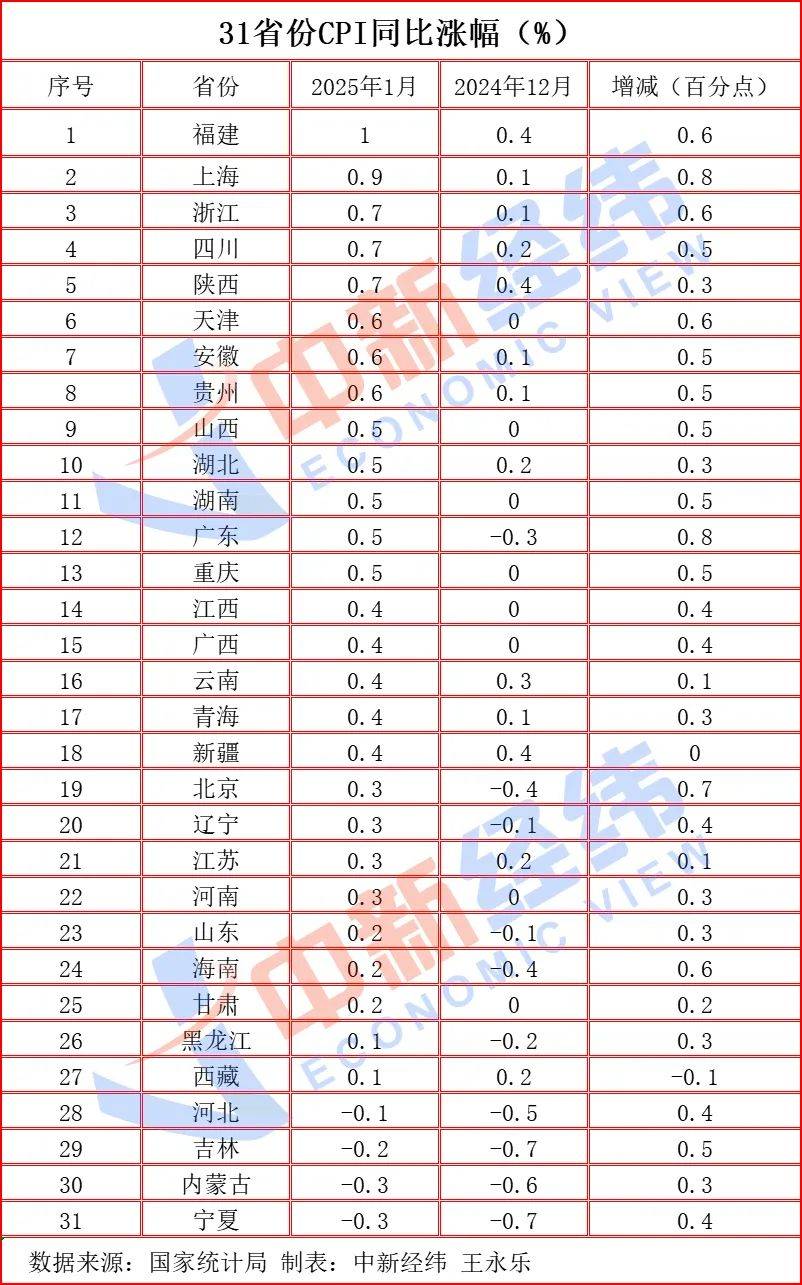 31省份CPI同比涨幅（%）

| 序号 | 省份 | 2025年1月 | 2024年12月 | 增减（百分点） |
|---|---|---|---|---|
| 1 | 福建 | 1 | 0.4 | 0.6 |
| 2 | 上海 | 0.9 | 0.1 | 0.8 |
| 3 | 浙江 | 0.7 | 0.1 | 0.6 |
| 4 | 四川 | 0.7 | 0.2 | 0.5 |
| 5 | 陕西 | 0.7 | 0.4 | 0.3 |
| 6 | 天津 | 0.6 | 0 | 0.6 |
| 7 | 安徽 | 0.6 | 0.1 | 0.5 |
| 8 | 贵州 | 0.6 | 0.1 | 0.5 |
| 9 | 山西 | 0.5 | 0 | 0.5 |
| 10 | 湖北 | 0.5 | 0.2 | 0.3 |
| 11 | 湖南 | 0.5 | 0 | 0.5 |
| 12 | 广东 | 0.5 | -0.3 | 0.8 |
| 13 | 重庆 | 0.5 | 0 | 0.5 |
| 14 | 江西 | 0.4 | 0 | 0.4 |
| 15 | 广西 | 0.4 | 0 | 0.4 |
| 16 | 云南 | 0.4 | 0.3 | 0.1 |
| 17 | 青海 | 0.4 | 0.1 | 0.3 |
| 18 | 新疆 | 0.4 | 0.4 | 0 |
| 19 | 北京 | 0.3 | -0.4 | 0.7 |
| 20 | 辽宁 | 0.3 | -0.1 | 0.4 |
| 21 | 江苏 | 0.3 | 0.2 | 0.1 |
| 22 | 河南 | 0.3 | 0 | 0.3 |
| 23 | 山东 | 0.2 | -0.1 | 0.3 |
| 24 | 海南 | 0.2 | -0.4 | 0.6 |
| 25 | 甘肃 | 0.2 | 0 | 0.2 |
| 26 | 黑龙江 | 0.1 | -0.2 | 0.3 |
| 27 | 西藏 | 0.1 | 0.2 | -0.1 |
| 28 | 河北 | -0.1 | -0.5 | 0.4 |
| 29 | 吉林 | -0.2 | -0.7 | 0.5 |
| 30 | 内蒙古 | -0.3 | -0.6 | 0.3 |
| 31 | 宁夏 | -0.3 | -0.7 | 0.4 |

数据来源：国家统计局 制表：中新经纬 王永乐

中新经纬 ECONOMIC VIEW
中新经纬 ECONOMIC VIEW